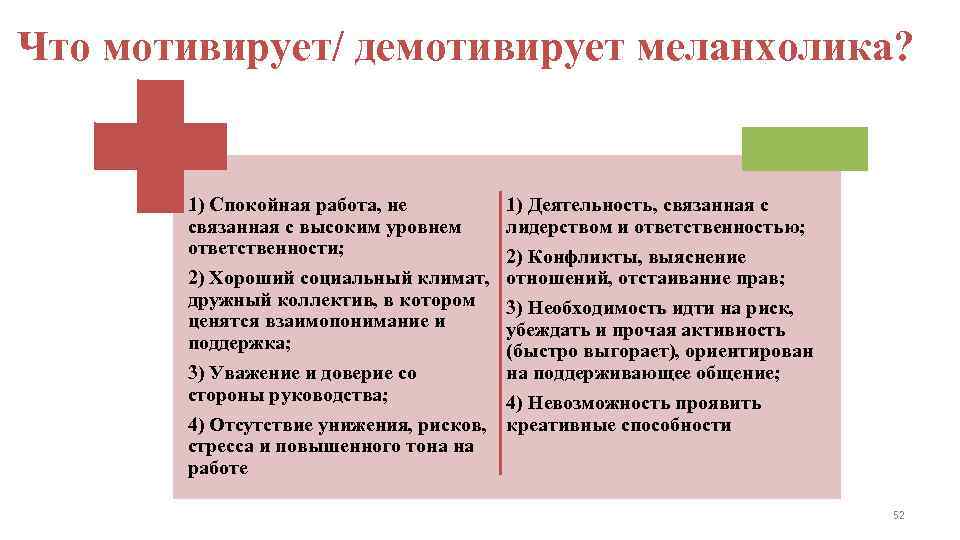 Что мотивирует/ демотивирует меланхолика?

1) Спокойная работа, не связанная с высоким уровнем ответственности;

2) Хороший социальный климат, дружный коллектив, в котором ценятся взаимопонимание и поддержка;

3) Уважение и доверие со стороны руководства;

4) Отсутствие унижения, рисков, стресса и повышенного тона на работе

1) Деятельность, связанная с лидерством и ответственностью;

2) Конфликты, выяснение отношений, отстаивание прав;

3) Необходимость идти на риск, убеждать и прочая активность (быстро выгорает), ориентирован на поддерживающее общение;

4) Невозможность проявить креативные способности

52